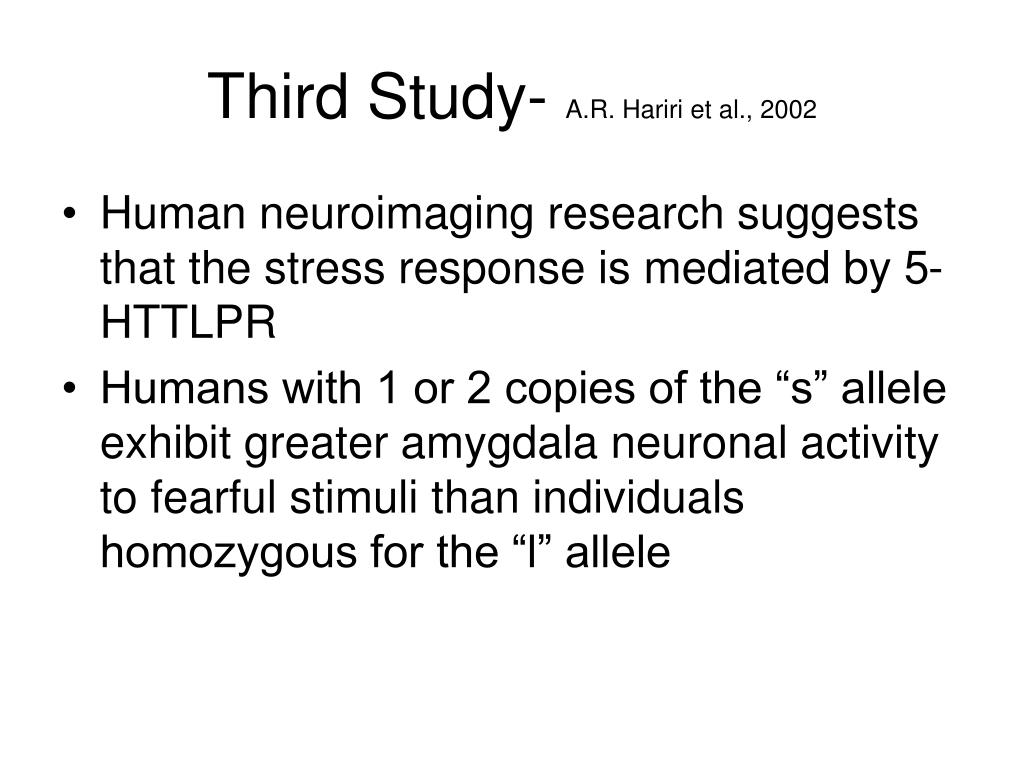 Third Study- A.R. Hariri et al., 2002

• Human neuroimaging research suggests that the stress response is mediated by 5-HTTLPR
• Humans with 1 or 2 copies of the “s” allele exhibit greater amygdala neuronal activity to fearful stimuli than individuals homozygous for the “l” allele